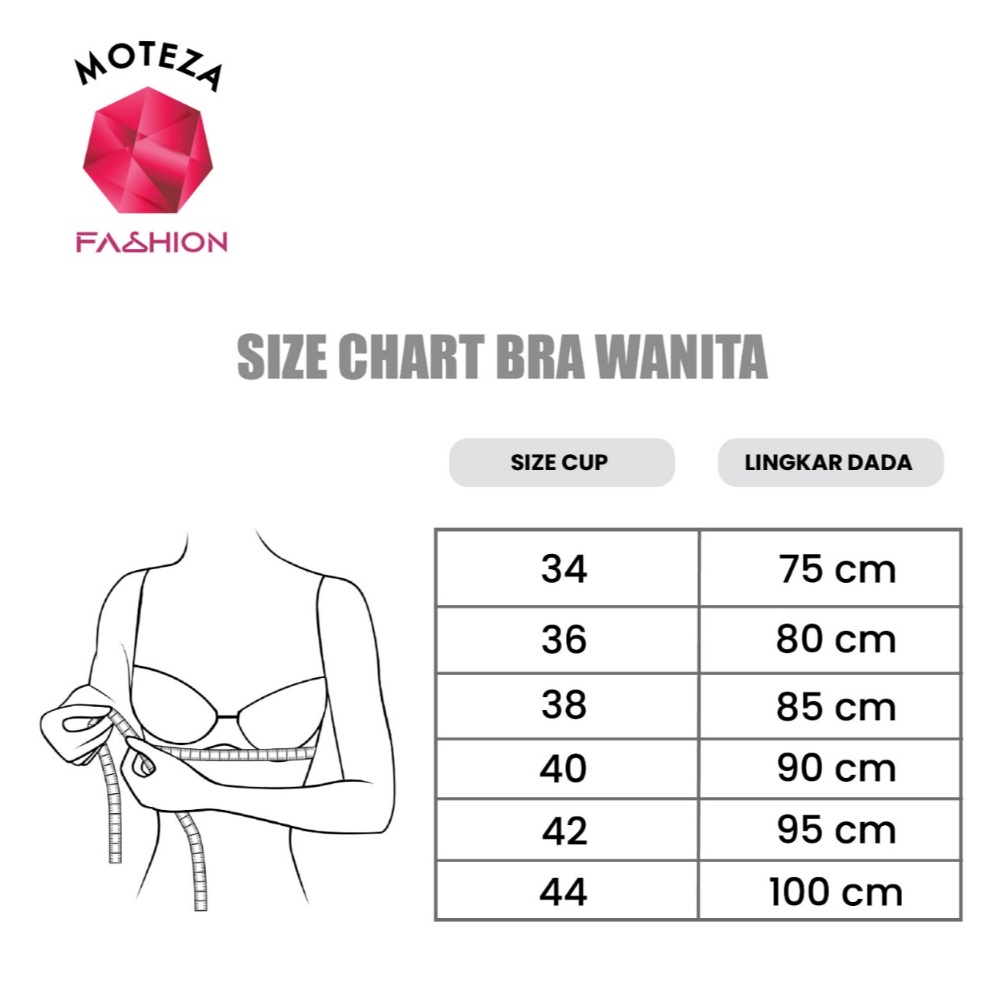 MOTEZA
FASHION

SIZE CHART BRA WANITA

| SIZE CUP | LINGKAR DADA |
|---|---|
| 34 | 75 cm |
| 36 | 80 cm |
| 38 | 85 cm |
| 40 | 90 cm |
| 42 | 95 cm |
| 44 | 100 cm |